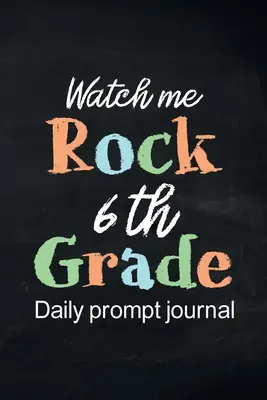 Watch me
Rock
6 th
Grade
Daily prompt journal